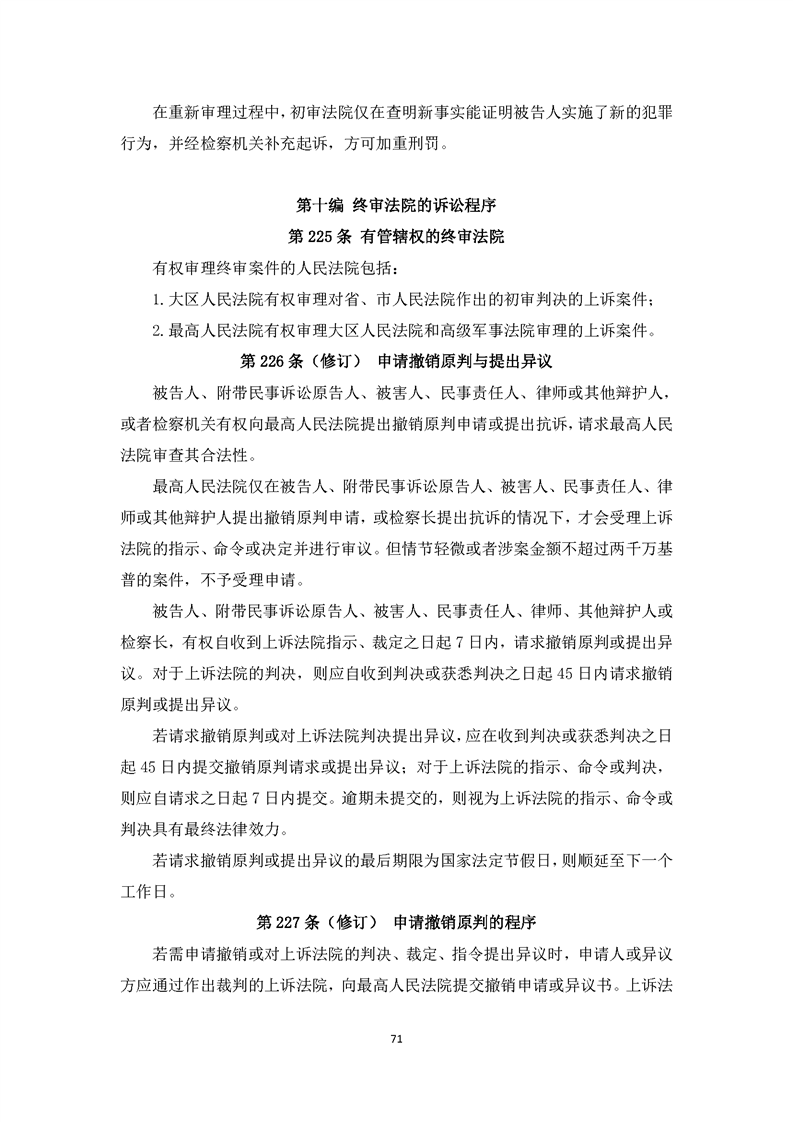 在重新审理过程中，初审法院仅在查明新事实能证明被告人实施了新的犯罪行为，并经检察机关补充起诉，方可加重刑罚。

第十编 终审法院的诉讼程序

第 225 条 有管辖权的终审法院

有权审理终审案件的人民法院包括：

1. 大区人民法院有权审理对省、市人民法院作出的初审判决的上诉案件；

2. 最高人民法院有权审理大区人民法院和高级军事法院审理的上诉案件。

第 226 条（修订） 申请撤销原判与提出异议

被告人、附带民事诉讼原告人、被害人、民事责任人、律师或其他辩护人，或者检察机关有权向最高人民法院提出撤销原判申请或提出抗诉，请求最高人民法院审查其合法性。

最高人民法院仅在被告人、附带民事诉讼原告人、被害人、民事责任人、律师或其他辩护人提出撤销原判申请，或检察长提出抗诉的情况下，才会受理上诉法院的指示、命令或决定并进行审议。但情节轻微或者涉案金额不超过两千万基普的案件，不予受理申请。

被告人、附带民事诉讼原告人、被害人、民事责任人、律师、其他辩护人或检察长，有权自收到上诉法院指示、裁定之日起 7 日内，请求撤销原判或提出异议。对于上诉法院的判决，则应自收到判决或获悉判决之日起 45 日内请求撤销原判或提出异议。

若请求撤销原判或对上诉法院判决提出异议，应在收到判决或获悉判决之日起 45 日内提交撤销原判请求或提出异议；对于上诉法院的指示、命令或判决，则应自请求之日起 7 日内提交。逾期未提交的，则视为上诉法院的指示、命令或判决具有最终法律效力。

若请求撤销原判或提出异议的最后期限为国家法定节假日，则顺延至下一个工作日。

第 227 条（修订） 申请撤销原判的程序

若需申请撤销或对上诉法院的判决、裁定、指令提出异议时，申请人或异议方应通过作出裁判的上诉法院，向最高人民法院提交撤销申请或异议书。上诉法

71